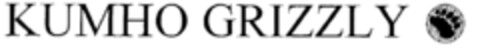 KUMHO GRIZZLY